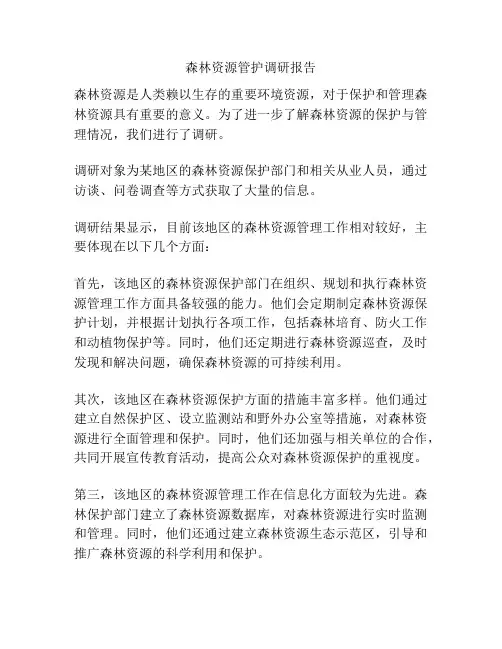 森林资源管护调研报告

森林资源是人类赖以生存的重要环境资源，对于保护和管理森林资源具有重要的意义。为了进一步了解森林资源的保护与管理情况，我们进行了调研。

调研对象为某地区的森林资源保护部门和相关从业人员，通过访谈、问卷调查等方式获取了大量的信息。

调研结果显示，目前该地区的森林资源管理工作相对较好，主要体现在以下几个方面：

首先，该地区的森林资源保护部门在组织、规划和执行森林资源管理工作方面具备较强的能力。他们会定期制定森林资源保护计划，并根据计划执行各项工作，包括森林培育、防火工作和动植物保护等。同时，他们还定期进行森林资源巡查，及时发现和解决问题，确保森林资源的可持续利用。

其次，该地区在森林资源保护方面的措施丰富多样。他们通过建立自然保护区、设立监测站和野外办公室等措施，对森林资源进行全面管理和保护。同时，他们还加强与相关单位的合作，共同开展宣传教育活动，提高公众对森林资源保护的重视度。

第三，该地区的森林资源管理工作在信息化方面较为先进。森林保护部门建立了森林资源数据库，对森林资源进行实时监测和管理。同时，他们还通过建立森林资源生态示范区，引导和推广森林资源的科学利用和保护。